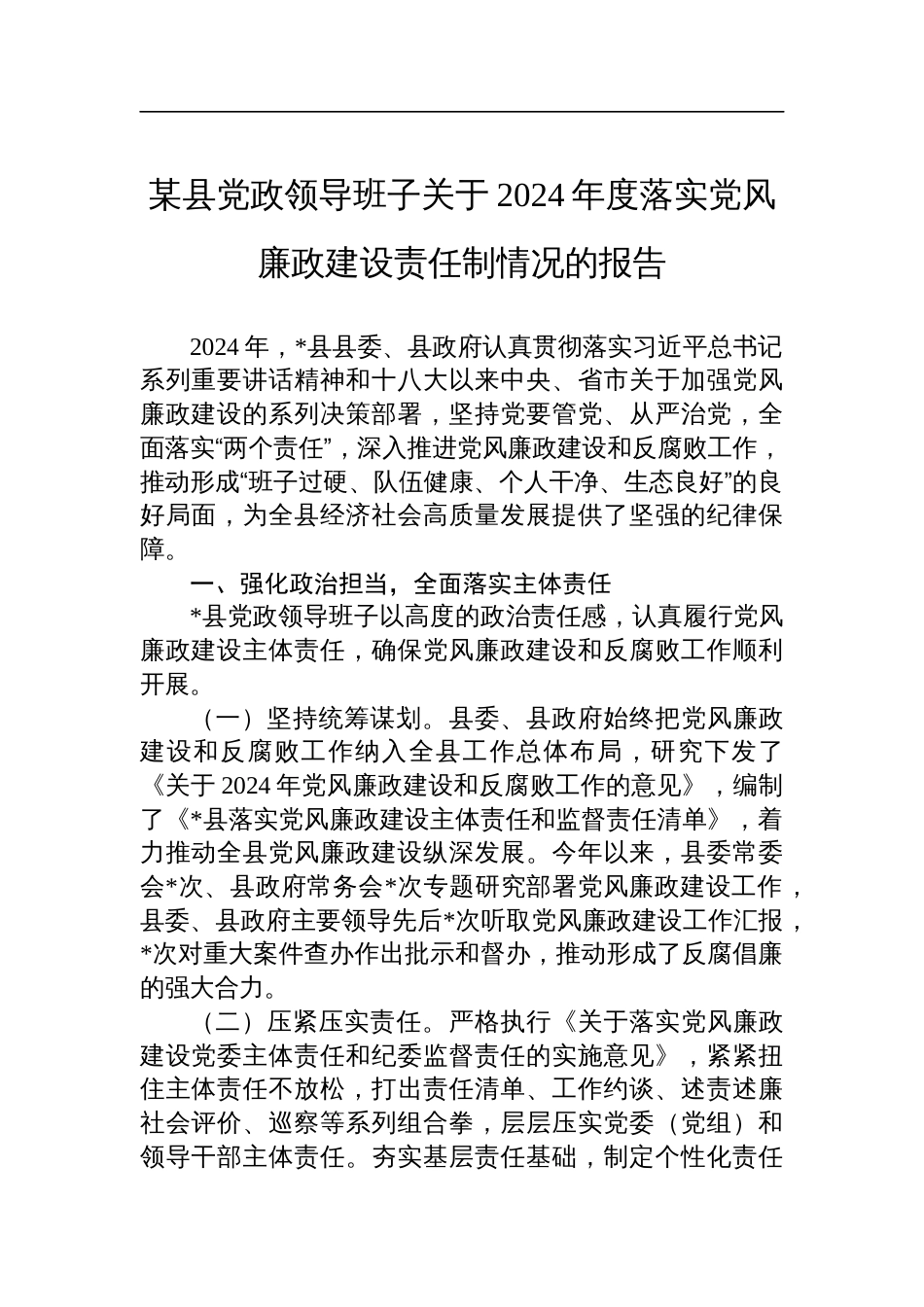 某县党政领导班子关于 2024 年度落实党风廉政建设责任制情况的报告

2024 年，*县县委、县政府认真贯彻落实习近平总书记系列重要讲话精神和十八大以来中央、省市关于加强党风廉政建设的系列决策部署，坚持党要管党、从严治党，全面落实“两个责任”，深入推进党风廉政建设和反腐败工作，推动形成“班子过硬、队伍健康、个人干净、生态良好”的良好局面，为全县经济社会高质量发展提供了坚强的纪律保障。

一、强化政治担当，全面落实主体责任

*县党政领导班子以高度的政治责任感，认真履行党风廉政建设主体责任，确保党风廉政建设和反腐败工作顺利开展。

（一）坚持统筹谋划。县委、县政府始终把党风廉政建设和反腐败工作纳入全县工作总体布局，研究下发了《关于 2024 年党风廉政建设和反腐败工作的意见》，编制了《*县落实党风廉政建设主体责任和监督责任清单》，着力推动全县党风廉政建设纵深发展。今年以来，县委常委会*次、县政府常务会*次专题研究部署党风廉政建设工作，县委、县政府主要领导先后*次听取党风廉政建设工作汇报，*次对重大案件查办作出批示和督办，推动形成了反腐倡廉的强大合力。

（二）压紧压实责任。严格执行《关于落实党风廉政建设党委主体责任和纪委监督责任的实施意见》，紧紧扭住主体责任不放松，打出责任清单、工作约谈、述责述廉社会评价、巡察等系列组合拳，层层压实党委（党组）和领导干部主体责任。夯实基层责任基础，制定个性化责任